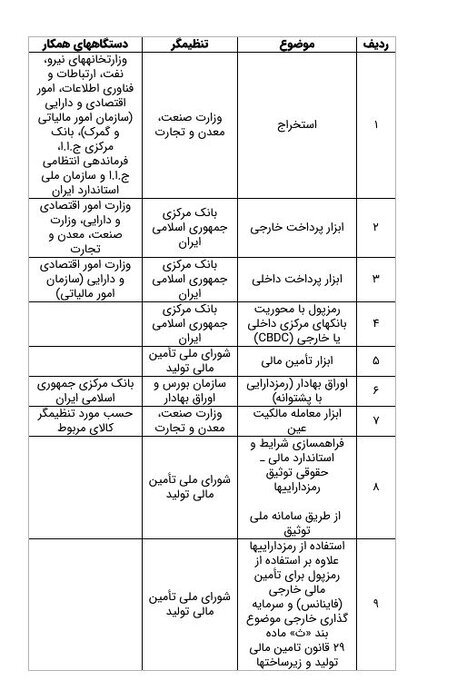 | ردیف | موضوع | تنظیمگر | دستگاههای همکار |
|---|---|---|---|
| ۱ | استخراج | وزارت صنعت، معدن و تجارت | وزارتخانههای نیرو، نفت، ارتباطات و فناوری اطلاعات، امور اقتصادی و دارایی (سازمان امور مالیاتی و گمرک)، بانک مرکزی ج.ا.ا، فرماندهی انتظامی ج.ا.ا و سازمان ملی استاندارد ایران |
| ۲ | ابزار پرداخت خارجی | بانک مرکزی جمهوری اسلامی ایران | وزارت امور اقتصادی و دارایی، وزارت صنعت، معدن و تجارت |
| ۳ | ابزار پرداخت داخلی | بانک مرکزی جمهوری اسلامی ایران | وزارت امور اقتصادی و دارایی (سازمان امور مالیاتی) |
| ۴ | رمزپول با محوریت بانکهای مرکزی داخلی یا خارجی (CBDC) | بانک مرکزی جمهوری اسلامی ایران | |
| ۵ | ابزار تأمین مالی | شورای ملی تأمین مالی تولید | |
| ۶ | اوراق بهادار (رمزدارایی با پشتوانه) | سازمان بورس و اوراق بهادار | بانک مرکزی جمهوری اسلامی ایران |
| ۷ | ابزار معامله مالکیت عین | وزارت صنعت، معدن و تجارت | حسب مورد تنظیمگر کالای مربوط |
| ۸ | فراهمسازی شرایط و استاندارد مالی ـ حقوقی توثیق رمزداراییها از طریق سامانه ملی توثیق | شورای ملی تأمین مالی تولید | |
| ۹ | استفاده از رمزداراییها علاوه بر استفاده از رمزپول برای تأمین مالی خارجی (فاینانس) و سرمایه گذاری خارجی موضوع بند «ث» ماده ۲۹ قانون تامین مالی تولید و زیرساختها | شورای ملی تأمین مالی تولید | |